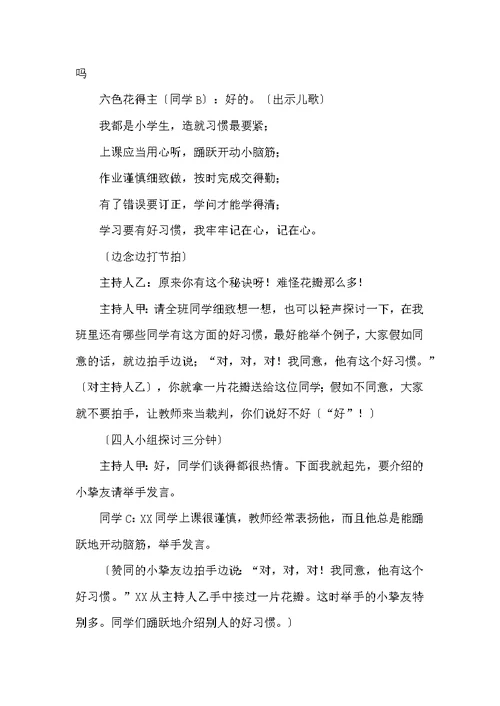 吗

六色花得主〔同学B〕：好的。〔出示儿歌〕

我都是小学生，造就习惯最要紧；

上课应当用心听，踊跃开动小脑筋；

作业谨慎细致做，按时完成交得勤；

有了错误要订正，学问才能学得清；

学习要有好习惯，我牢牢记在心，记在心。

〔边念边打节拍〕

主持人乙：原来你有这个秘诀呀！难怪花瓣那么多！

主持人甲：请全班同学细致想一想，也可以轻声探讨一下，在我班里还有哪些同学有这方面的好习惯，最好能举个例子，大家假如同意的话，就边拍手边说；“对，对，对！我同意，他有这个好习惯。”〔对主持人乙〕，你就拿一片花瓣送给这位同学；假如不同意，大家就不要拍手，让教师来当裁判，你们说好不好〔“好”！〕

〔四人小组探讨三分钟〕

主持人甲：好，同学们谈得都很热情。下面我就起先，要介绍的小挚友请举手发言。

同学C：XX同学上课很谨慎，教师经常表扬他，而且他总是能踊跃地开动脑筋，举手发言。

〔赞同的小挚友边拍手边说：“对，对，对！我同意，他有这个好习惯。”XX从主持人乙手中接过一片花瓣。这时举手的小挚友特别多。同学们踊跃地介绍别人的好习惯。〕